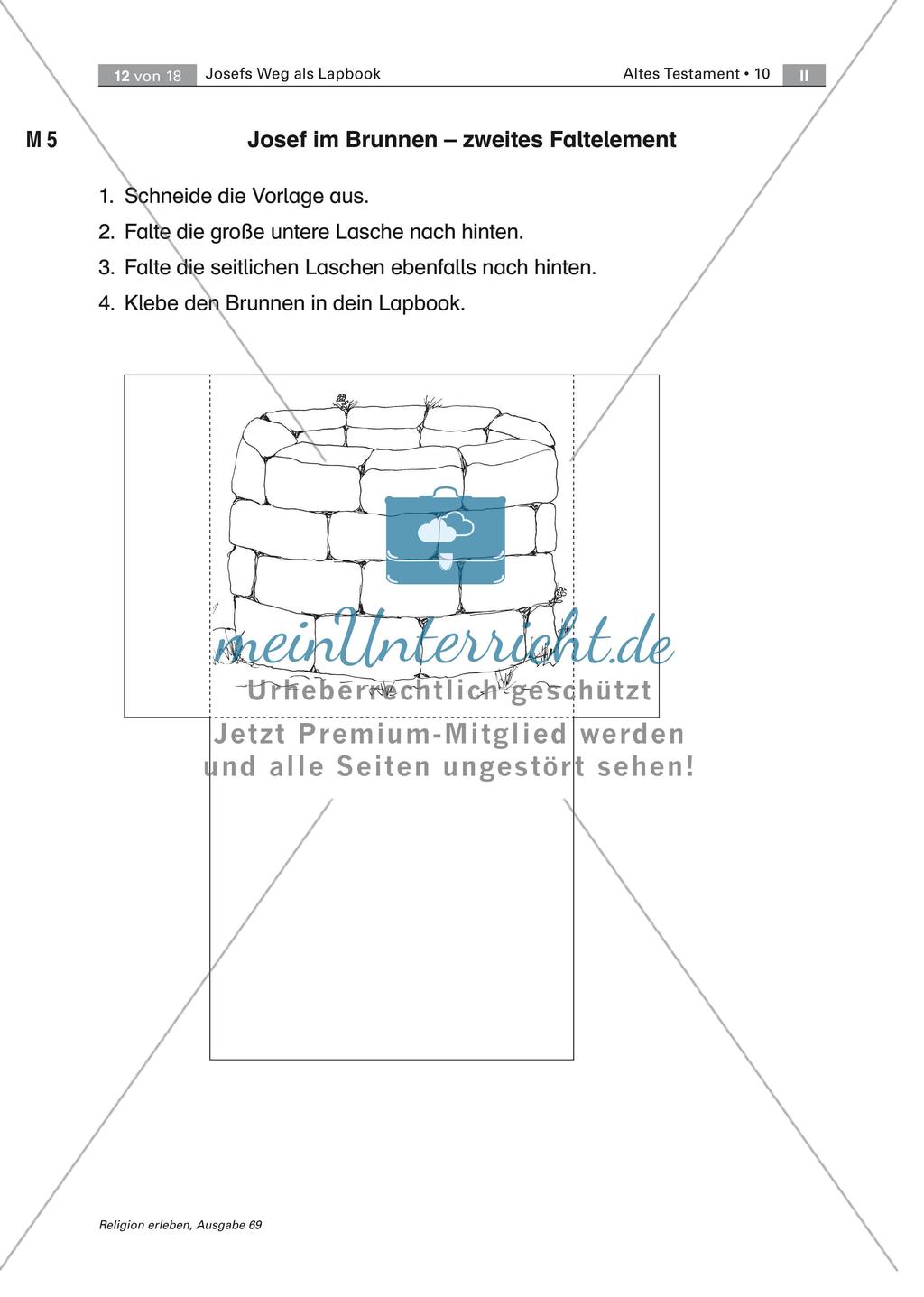 12 von 18 Josefs Weg als Lapbook Altes Testament • 10 II

M 5 Josef im Brunnen – zweites Faltelement

1. Schneide die Vorlage aus.
2. Falte die große untere Lasche nach hinten.
3. Falte die seitlichen Laschen ebenfalls nach hinten.
4. Klebe den Brunnen in dein Lapbook.

meinUnterricht.de
Urheberrechtlich geschützt
Jetzt Premium-Mitglied werden und alle Seiten ungestört sehen!

Religion erleben, Ausgabe 69